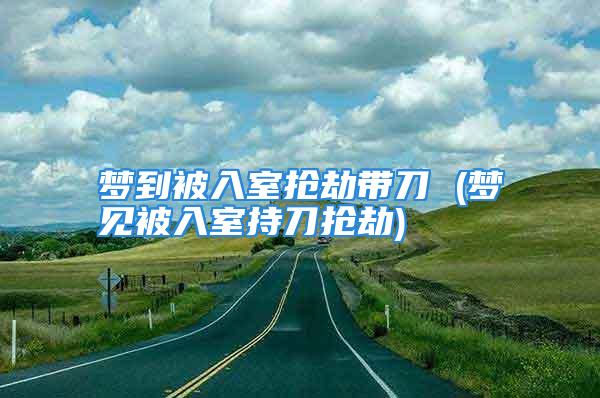 梦到被入室抢劫带刀（梦见被入室持刀抢劫）